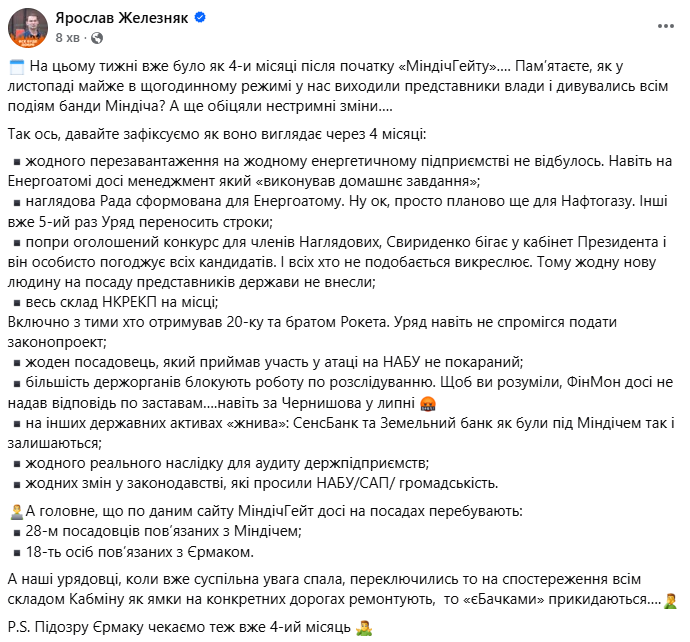 Ярослав Железняк
8 хв ·

На цьому тижні вже було як 4-и місяці після початку «МіндічГейту»…. Пам'ятаєте, як у листопаді майже в щогодинному режимі у нас виходили представники влади і дивувались всім подіям банди Міндіча? А ще обіцяли нестримні зміни….

Так ось, давайте зафіксуємо як воно виглядає через 4 місяці:

▪ жодного перезавантаження на жодному енергетичному підприємстві не відбулось. Навіть на Енергоатомі досі менеджмент який «виконував домашнє завдання»;
▪ наглядова Рада сформована для Енергоатому. Ну ок, просто планово ще для Нафтогазу. Інші вже 5-ий раз Уряд переносить строки;
▪ попри оголошений конкурс для членів Наглядових, Свириденко бігає у кабінет Президента і він особисто погоджує всіх кандидатів. І всіх хто не подобається викреслює. Тому жодну нову людину на посаду представників держави не внесли;
▪ весь склад НКРЕКП на місці;
Включно з тими хто отримував 20-ку та братом Рокета. Уряд навіть не спромігся подати законопроект;
▪ жоден посадовець, який приймав участь у атаці на НАБУ не покараний;
▪ більшість держорганів блокують роботу по розслідуванню. Щоб ви розуміли, ФінМон досі не надав відповідь по заставам….навіть за Чернишова у липні
▪ на інших державних активах «жнива»: СенсБанк та Земельний банк як були під Міндічем так і залишаються;
▪ жодного реального наслідку для аудиту держпідприємств;
▪ жодних змін у законодавстві, які просили НАБУ/САП/ громадськість.

А головне, що по даним сайту МіндічГейт досі на посадах перебувають:
▪ 28-м посадовців пов'язаних з Міндічем;
▪ 18-ть осіб пов'язаних з Єрмаком.

А наші урядовці, коли вже суспільна увага спала, переключились то на спостереження всім складом Кабміну як ямки на конкретних дорогах ремонтують, то «єБачками» прикидаються….

P.S. Підозру Єрмаку чекаємо теж вже 4-ий місяць